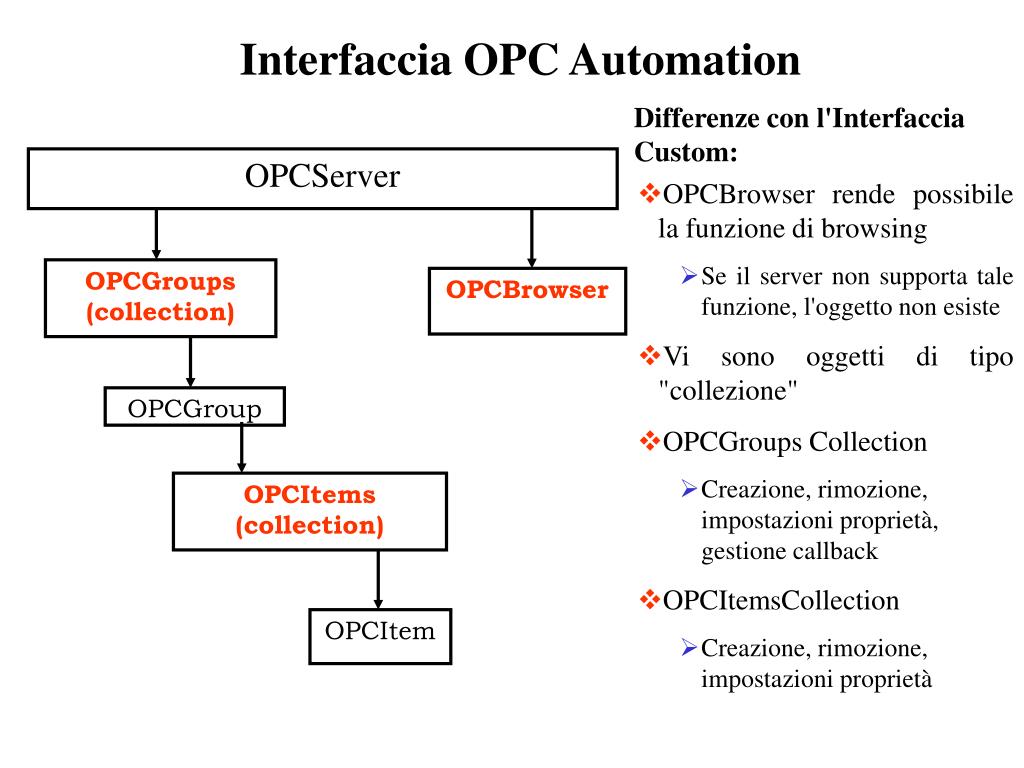 Interfaccia OPC Automation

OPCServer

OPCGroups (collection)

OPCBrowser

OPCGroup

OPCItems (collection)

OPCItem

Differenze con l'Interfaccia Custom:

❖OPCBrowser rende possibile la funzione di browsing

➢Se il server non supporta tale funzione, l'oggetto non esiste

❖Vi sono oggetti di tipo "collezione"

❖OPCGroups Collection

➢Creazione, rimozione, impostazioni proprietà, gestione callback

❖OPCItemsCollection

➢Creazione, rimozione, impostazioni proprietà